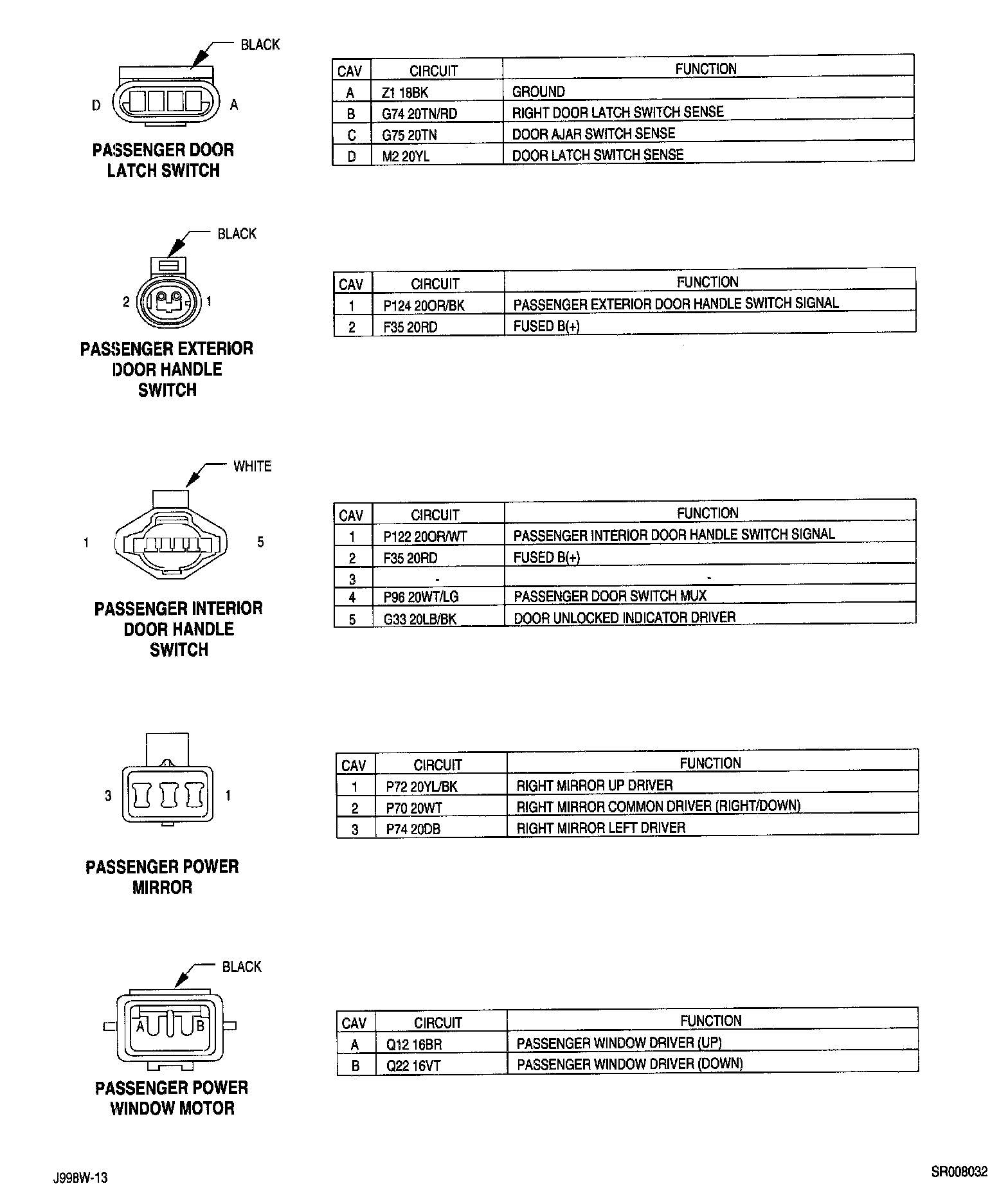 BLACK

D A

PASSENGER DOOR LATCH SWITCH

| CAV | CIRCUIT | FUNCTION |
|---|---|---|
| A | Z1 18BK | GROUND |
| B | G74 20TN/RD | RIGHT DOOR LATCH SWITCH SENSE |
| C | G75 20TN | DOOR AJAR SWITCH SENSE |
| D | M2 20YL | DOOR LATCH SWITCH SENSE |

BLACK

2 1

PASSENGER EXTERIOR DOOR HANDLE SWITCH

| CAV | CIRCUIT | FUNCTION |
|---|---|---|
| 1 | P124 20OR/BK | PASSENGER EXTERIOR DOOR HANDLE SWITCH SIGNAL |
| 2 | F35 20RD | FUSED B(+) |

WHITE

1 5

PASSENGER INTERIOR DOOR HANDLE SWITCH

| CAV | CIRCUIT | FUNCTION |
|---|---|---|
| 1 | P122 20OR/WT | PASSENGER INTERIOR DOOR HANDLE SWITCH SIGNAL |
| 2 | F35 20RD | FUSED B(+) |
| 3 | - | - |
| 4 | P96 20WT/LG | PASSENGER DOOR SWITCH MUX |
| 5 | G33 20LB/BK | DOOR UNLOCKED INDICATOR DRIVER |

3 1

PASSENGER POWER MIRROR

| CAV | CIRCUIT | FUNCTION |
|---|---|---|
| 1 | P72 20YL/BK | RIGHT MIRROR UP DRIVER |
| 2 | P70 20WT | RIGHT MIRROR COMMON DRIVER (RIGHT/DOWN) |
| 3 | P74 20DB | RIGHT MIRROR LEFT DRIVER |

BLACK

A B

PASSENGER POWER WINDOW MOTOR

| CAV | CIRCUIT | FUNCTION |
|---|---|---|
| A | Q12 16BR | PASSENGER WINDOW DRIVER (UP) |
| B | Q22 16VT | PASSENGER WINDOW DRIVER (DOWN) |

J998W-13

SR008032